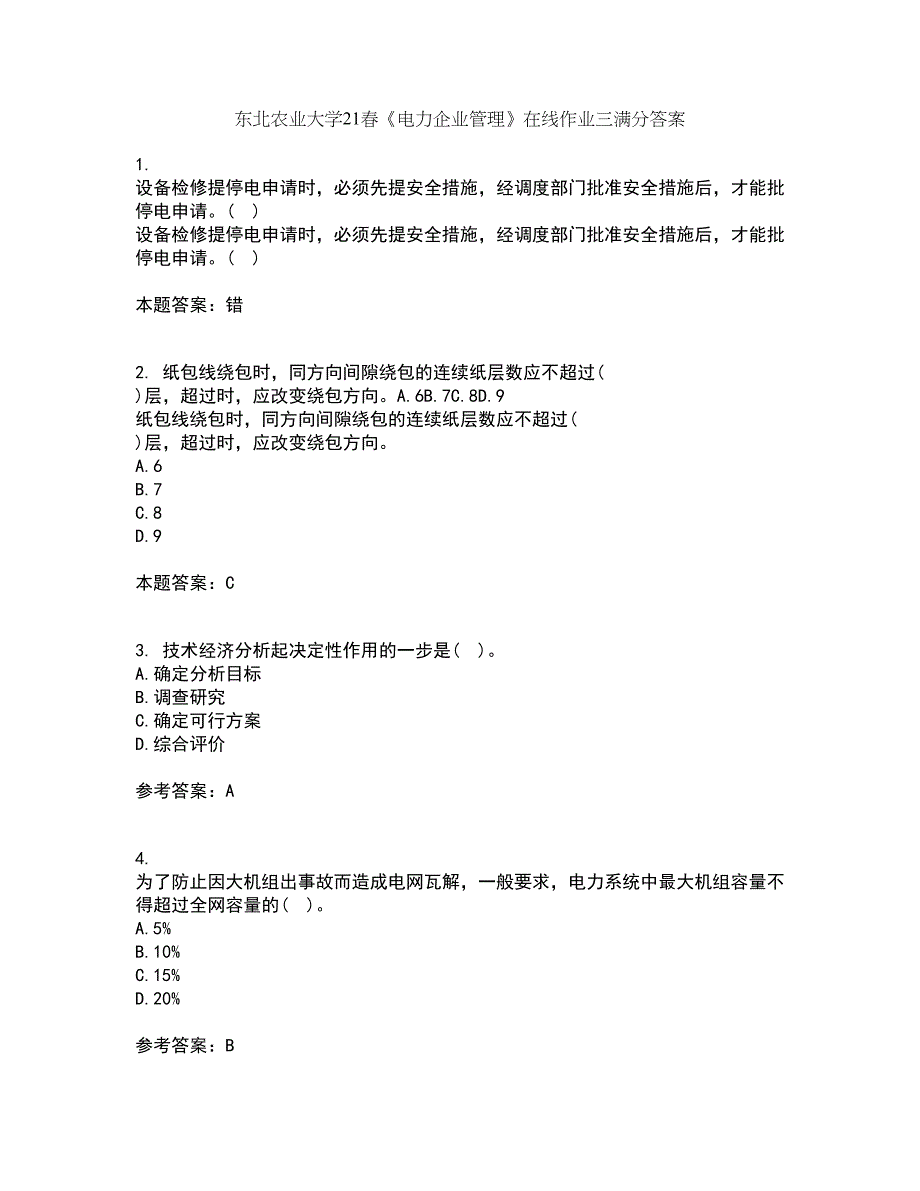 东北农业大学21春《电力企业管理》在线作业三满分答案

1.
设备检修提停电申请时，必须先提安全措施，经调度部门批准安全措施后，才能批停电申请。( )
设备检修提停电申请时，必须先提安全措施，经调度部门批准安全措施后，才能批停电申请。( )

本题答案：错

2. 纸包线绕包时，同方向间隙绕包的连续纸层数应不超过( )层，超过时，应改变绕包方向。A.6B.7C.8D.9
纸包线绕包时，同方向间隙绕包的连续纸层数应不超过( )层，超过时，应改变绕包方向。
A.6
B.7
C.8
D.9

本题答案：C

3. 技术经济分析起决定性作用的一步是( )。
A.确定分析目标
B.调查研究
C.确定可行方案
D.综合评价

参考答案：A

4.
为了防止因大机组出事故而造成电网瓦解，一般要求，电力系统中最大机组容量不得超过全网容量的( )。
A.5%
B.10%
C.15%
D.20%

参考答案：B